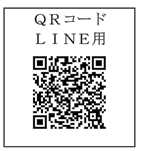 ＱＲコード
ＬＩＮＥ用